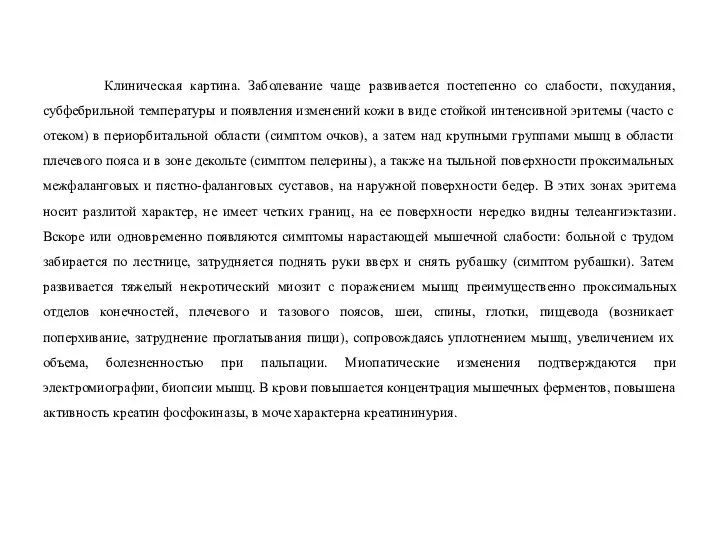 Клиническая картина. Заболевание чаще развивается постепенно со слабости, похудания, субфебрильной температуры и появления изменений кожи в виде стойкой интенсивной эритемы (часто с отеком) в периорбитальной области (симптом очков), а затем над крупными группами мышц в области плечевого пояса и в зоне декольте (симптом пелерины), а также на тыльной поверхности проксимальных межфаланговых и пястно-фаланговых суставов, на наружной поверхности бедер. В этих зонах эритема носит разлитой характер, не имеет четких границ, на ее поверхности нередко видны телеангиэктазии. Вскоре или одновременно появляются симптомы нарастающей мышечной слабости: больной с трудом забирается по лестнице, затрудняется поднять руки вверх и снять рубашку (симптом рубашки). Затем развивается тяжелый некротический миозит с поражением мышц преимущественно проксимальных отделов конечностей, плечевого и тазового поясов, шеи, спины, глотки, пищевода (возникает поперхивание, затруднение проглатывания пищи), сопровождаясь уплотнением мышц, увеличением их объема, болезненностью при пальпации. Миопатические изменения подтверждаются при электромиографии, биопсии мышц. В крови повышается концентрация мышечных ферментов, повышена активность креатин фосфокиназы, в моче характерна креатининурия.